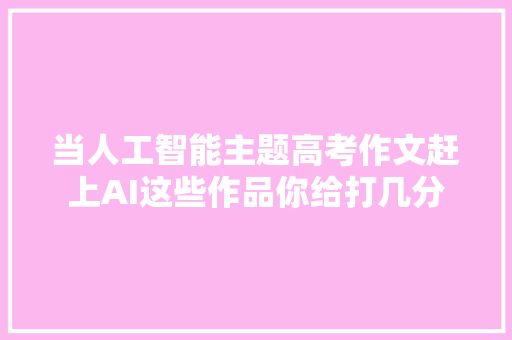 当人工智能主题高考作文赶上AI这些作品你给打几分